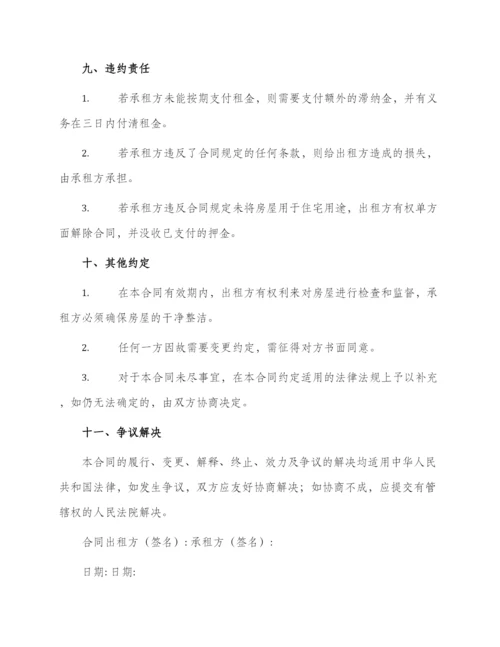 九、违约责任

1. 若承租方未能按期支付租金，则需要支付额外的滞纳金，并有义务在三日内付清租金。

2. 若承租方违反了合同规定的任何条款，则给出租方造成的损失，由承租方承担。

3. 若承租方违反合同规定未将房屋用于住宅用途，出租方有权单方面解除合同，并没收已支付的押金。

十、其他约定

1. 在本合同有效期内，出租方有权利来对房屋进行检查和监督，承租方必须确保房屋的干净整洁。

2. 任何一方因故需要变更约定，需征得对方书面同意。

3. 对于本合同未尽事宜，在本合同约定适用的法律法规上予以补充，如仍无法确定的，由双方协商决定。

十一、争议解决

本合同的履行、变更、解释、终止、效力及争议的解决均适用中华人民共和国法律，如发生争议，双方应友好协商解决；如协商不成，应提交有管辖权的人民法院解决。

合同出租方（签名）：承租方（签名）：

日期：日期：